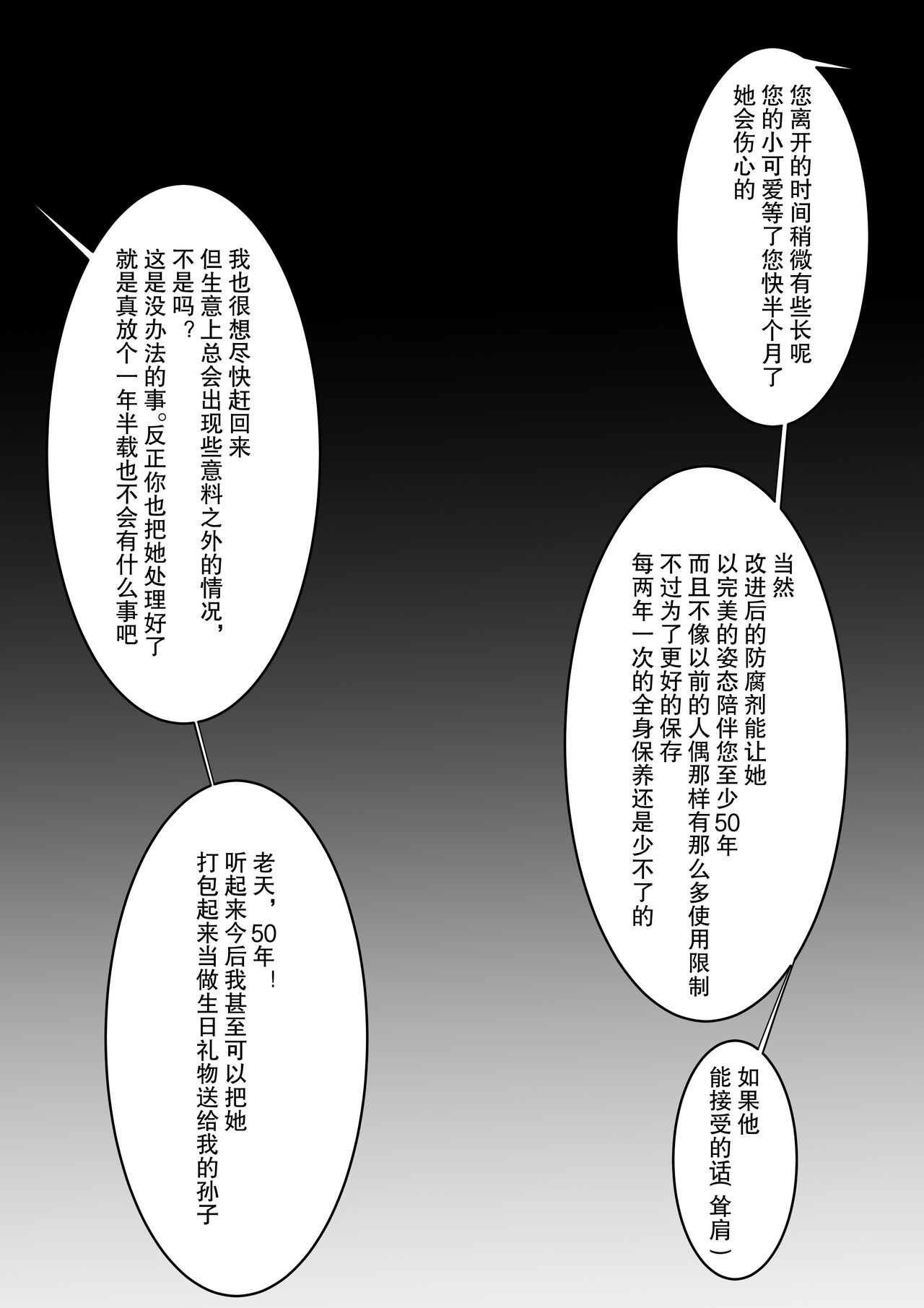 您离开的时间稍微有些长呢
您的小可爱等了您快半个月了
她会伤心的

我也很想尽快赶回来
但生意上总会出现些意料之外的情况，不是吗？
这是没办法的事。反正你也把她处理好了
就是真放个一年半载也不会有什么事吧

当然
改进后的防腐剂能让她
以完美的姿态陪伴您至少50年
而且不像以前的人偶那样有那么多使用限制
不过为了更好的保存
每两年一次的全身保养还是少不了的

老天，50年！
听起来今后我甚至可以把她
打包起来当做生日礼物送给我的孙子

如果他
能接受的话（耸肩）